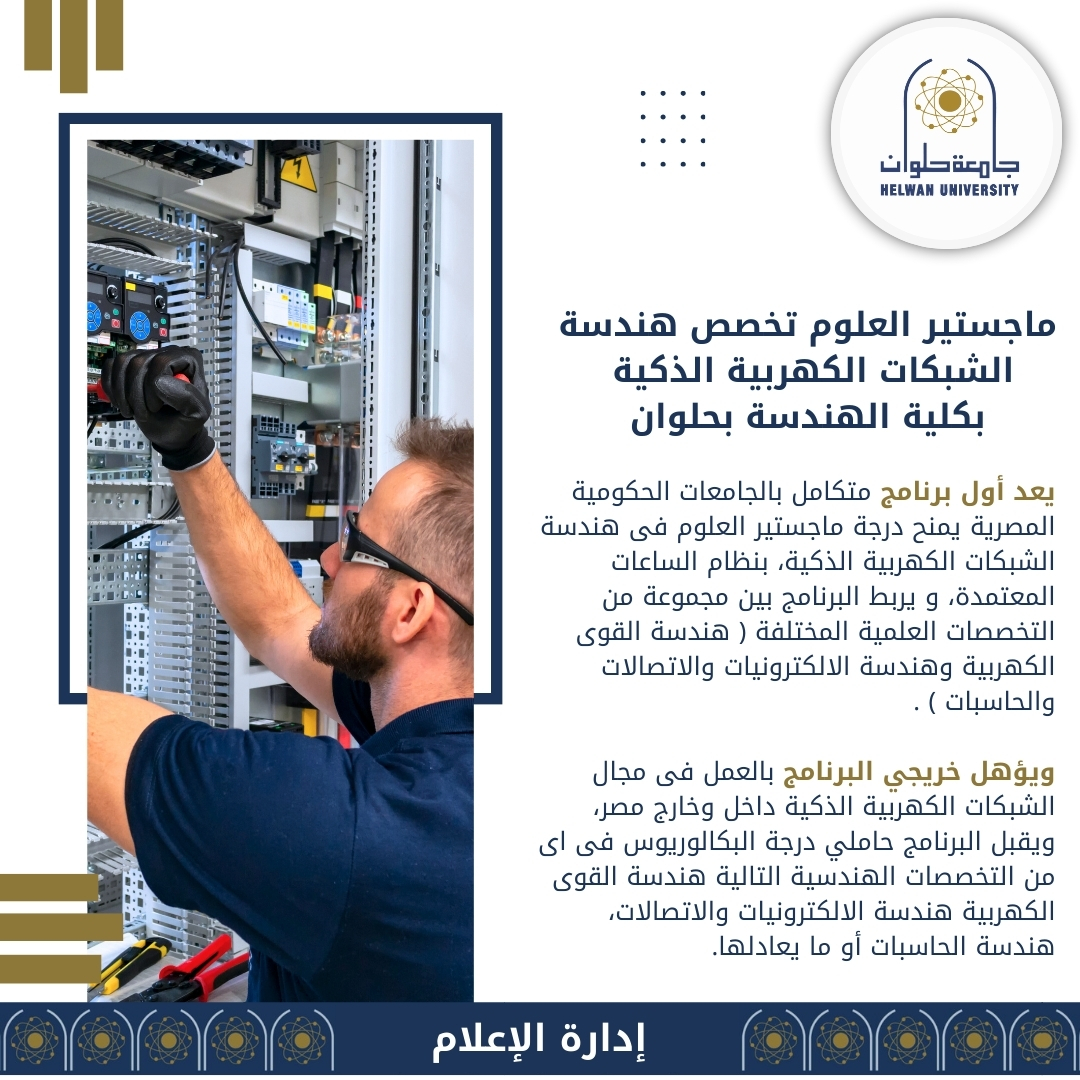 جامعة حلوان
HELWAN UNIVERSITY

ماجستير العلوم تخصص هندسة الشبكات الكهربية الذكية بكلية الهندسة بحلوان

يعد أول برنامج متكامل بالجامعات الحكومية المصرية يمنح درجة ماجستير العلوم فى هندسة الشبكات الكهربية الذكية، بنظام الساعات المعتمدة، و يربط البرنامج بين مجموعة من التخصصات العلمية المختلفة ( هندسة القوى الكهربية وهندسة الالكترونيات والاتصالات والحاسبات ) .

ويؤهل خريجي البرنامج بالعمل فى مجال الشبكات الكهربية الذكية داخل وخارج مصر، ويقبل البرنامج حاملي درجة البكالوريوس فى اى من التخصصات الهندسية التالية هندسة القوى الكهربية هندسة الالكترونيات والاتصالات، هندسة الحاسبات أو ما يعادلها.

إدارة الإعلام